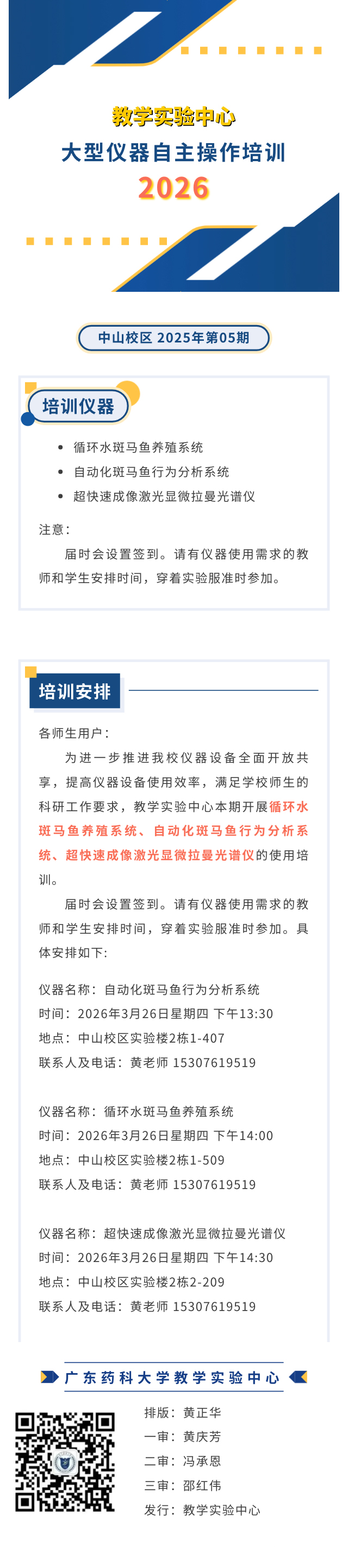 教学实验中心
大型仪器自主操作培训
2026

中山校区 2025年第05期

培训仪器

- 循环水斑马鱼养殖系统
- 自动化斑马鱼行为分析系统
- 超快速成像激光显微拉曼光谱仪

注意：

届时会设置签到。请有仪器使用需求的教师和学生安排时间，穿着实验服准时参加。

培训安排

各师生用户：

为进一步推进我校仪器设备全面开放共享，提高仪器设备使用效率，满足学校师生的科研工作要求，教学实验中心本期开展循环水斑马鱼养殖系统、自动化斑马鱼行为分析系统、超快速成像激光显微拉曼光谱仪的使用培训。

届时会设置签到。请有仪器使用需求的教师和学生安排时间，穿着实验服准时参加。具体安排如下：

仪器名称：自动化斑马鱼行为分析系统
时间：2026年3月26日星期四 下午13:30
地点：中山校区实验楼2栋1-407
联系人及电话：黄老师 15307619519

仪器名称：循环水斑马鱼养殖系统
时间：2026年3月26日星期四 下午14:00
地点：中山校区实验楼2栋1-509
联系人及电话：黄老师 15307619519

仪器名称：超快速成像激光显微拉曼光谱仪
时间：2026年3月26日星期四 下午14:30
地点：中山校区实验楼2栋2-209
联系人及电话：黄老师 15307619519

广东药科大学教学实验中心

排版：黄正华
一审：黄庆芳
二审：冯承恩
三审：邵红伟
发行：教学实验中心